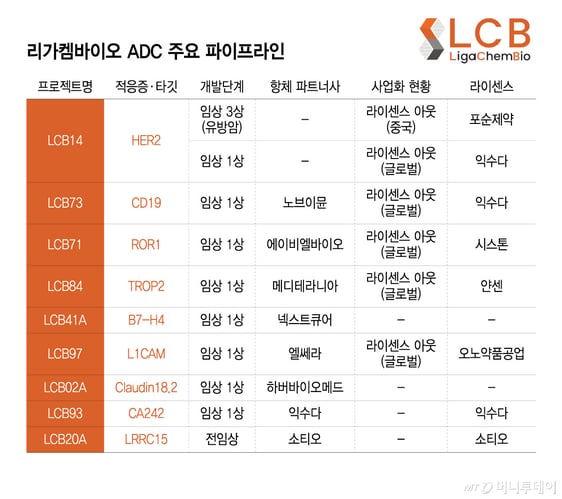 리가켐바이오 ADC 주요 파이프라인

LCB
LigaChemBio

| 프로젝트명 | 적응증·타깃 | 개발단계 | 항체 파트너사 | 사업화 현황 | 라이센스 |
|---|---|---|---|---|---|
| LCB14 | HER2 | 임상 3상 (유방암) | – | 라이센스 아웃 (중국) | 포순제약 |
| | | 임상 1상 | – | 라이센스 아웃 (글로벌) | 익수다 |
| LCB73 | CD19 | 임상 1상 | 노브이뮨 | 라이센스 아웃 (글로벌) | 익수다 |
| LCB71 | ROR1 | 임상 1상 | 에이비엘바이오 | 라이센스 아웃 (글로벌) | 시스톤 |
| LCB84 | TROP2 | 임상 1상 | 메디테라니아 | 라이센스 아웃 (글로벌) | 얀센 |
| LCB41A | B7-H4 | 임상 1상 | 넥스트큐어 | – | – |
| LCB97 | L1CAM | 임상 1상 | 엘쎄라 | 라이센스 아웃 (글로벌) | 오노약품공업 |
| LCB02A | Claudin18.2 | 임상 1상 | 하버바이오메드 | – | – |
| LCB93 | CA242 | 임상 1상 | 익수다 | – | 익수다 |
| LCB20A | LRRC15 | 전임상 | 소티오 | – | 소티오 |

MT 머니투데이